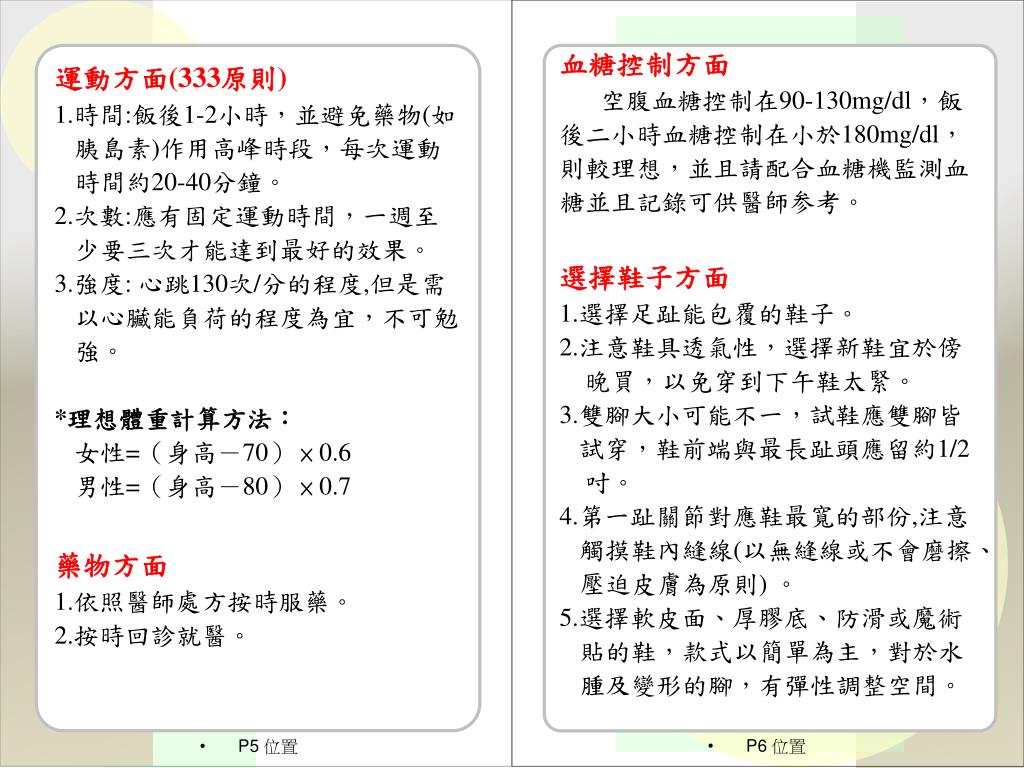 運動方面(333原則)

1.時間:飯後1-2小時，並避免藥物(如胰島素)作用高峰時段，每次運動時間約20-40分鐘。

2.次數:應有固定運動時間，一週至少要三次才能達到最好的效果。

3.強度: 心跳130次/分的程度,但是需以心臟能負荷的程度為宜，不可勉強。

*理想體重計算方法：
女性=（身高－70）×0.6
男性=（身高－80）×0.7

藥物方面

1.依照醫師處方按時服藥。

2.按時回診就醫。

• P5 位置

血糖控制方面

空腹血糖控制在90-130mg/dl，飯後二小時血糖控制在小於180mg/dl，則較理想，並且請配合血糖機監測血糖並且記錄可供醫師參考。

選擇鞋子方面

1.選擇足趾能包覆的鞋子。

2.注意鞋具透氣性，選擇新鞋宜於傍晚買，以免穿到下午鞋太緊。

3.雙腳大小可能不一，試鞋應雙腳皆試穿，鞋前端與最長趾頭應留約1/2吋。

4.第一趾關節對應鞋最寬的部份,注意觸摸鞋內縫線(以無縫線或不會磨擦、壓迫皮膚為原則) 。

5.選擇軟皮面、厚膠底、防滑或魔術貼的鞋，款式以簡單為主，對於水腫及變形的腳，有彈性調整空間。

• P6 位置